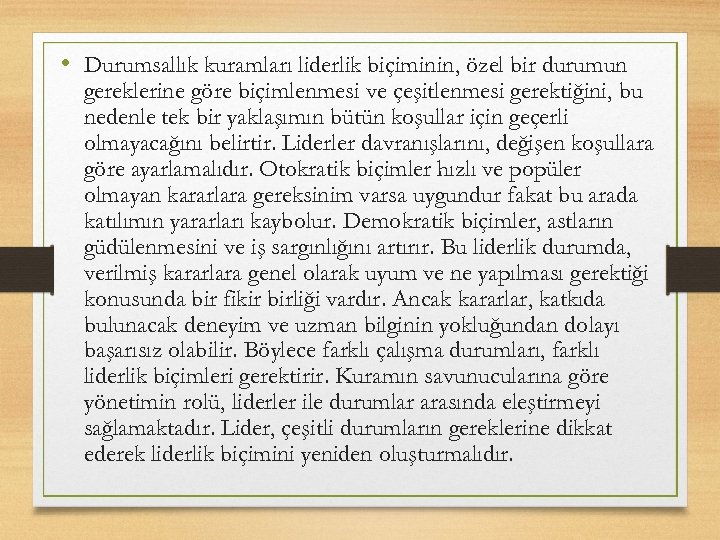 • Durumsallık kuramları liderlik biçiminin, özel bir durumun gereklerine göre biçimlenmesi ve çeşitlenmesi gerektiğini, bu nedenle tek bir yaklaşımın bütün koşullar için geçerli olmayacağını belirtir. Liderler davranışlarını, değişen koşullara göre ayarlamalıdır. Otokratik biçimler hızlı ve popüler olmayan kararlara gereksinim varsa uygundur fakat bu arada katılımın yararları kaybolur. Demokratik biçimler, astların güdülenmesini ve iş sargınlığını artırır. Bu liderlik durumda, verilmiş kararlara genel olarak uyum ve ne yapılması gerektiği konusunda bir fikir birliği vardır. Ancak kararlar, katkıda bulunacak deneyim ve uzman bilginin yokluğundan dolayı başarısız olabilir. Böylece farklı çalışma durumları, farklı liderlik biçimleri gerektirir. Kuramın savunucularına göre yönetimin rolü, liderler ile durumlar arasında eleştirmeyi sağlamaktadır. Lider, çeşitli durumların gereklerine dikkat ederek liderlik biçimini yeniden oluşturmalıdır.